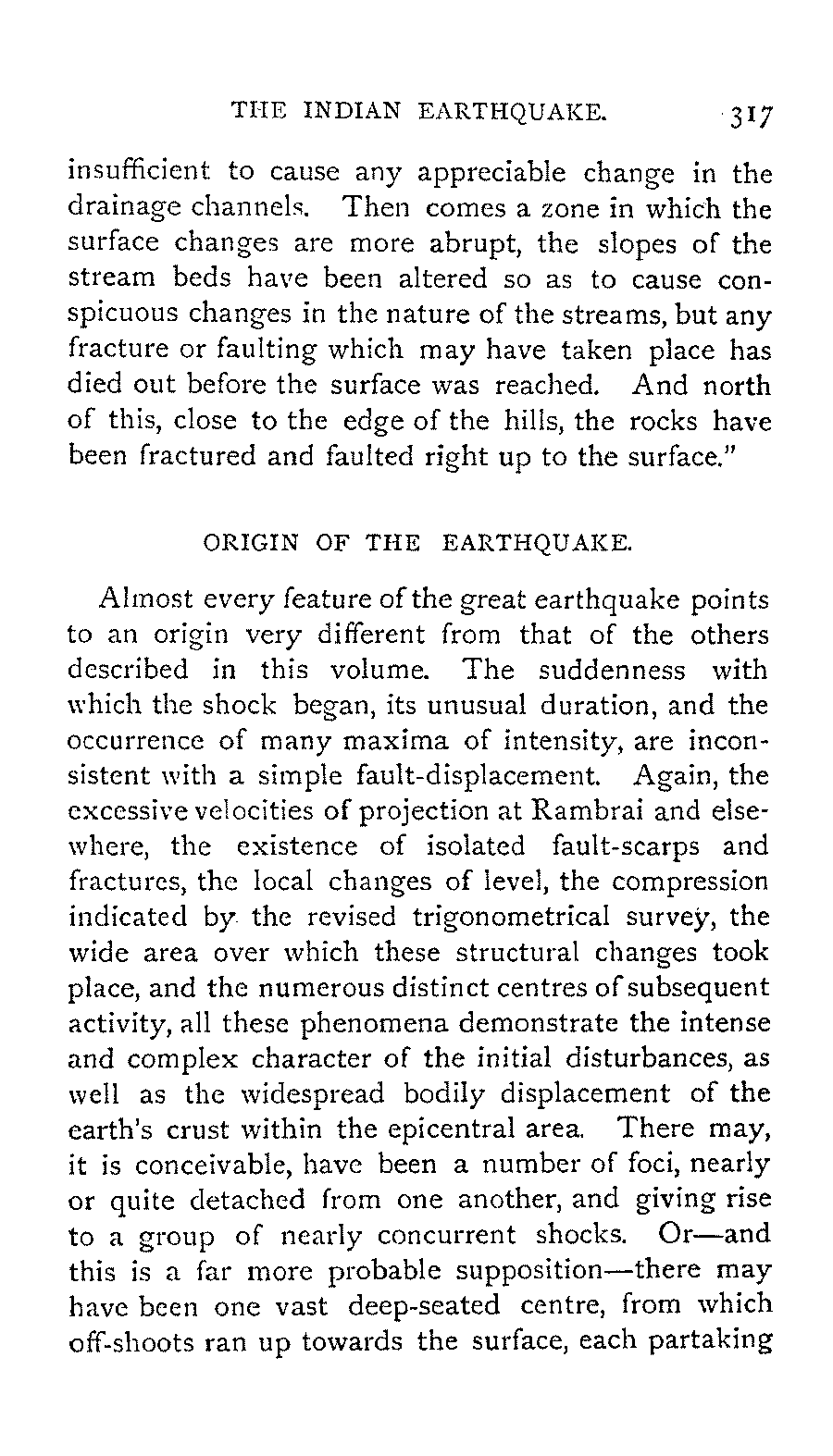 THE INDIAN EARTHQUAKE. 317

insufficient to cause any appreciable change in the drainage channels. Then comes a zone in which the surface changes are more abrupt, the slopes of the stream beds have been altered so as to cause conspicuous changes in the nature of the streams, but any fracture or faulting which may have taken place has died out before the surface was reached. And north of this, close to the edge of the hills, the rocks have been fractured and faulted right up to the surface."

ORIGIN OF THE EARTHQUAKE.

Almost every feature of the great earthquake points to an origin very different from that of the others described in this volume. The suddenness with which the shock began, its unusual duration, and the occurrence of many maxima of intensity, are inconsistent with a simple fault-displacement. Again, the excessive velocities of projection at Rambrai and elsewhere, the existence of isolated fault-scarps and fractures, the local changes of level, the compression indicated by the revised trigonometrical survey, the wide area over which these structural changes took place, and the numerous distinct centres of subsequent activity, all these phenomena demonstrate the intense and complex character of the initial disturbances, as well as the widespread bodily displacement of the earth's crust within the epicentral area. There may, it is conceivable, have been a number of foci, nearly or quite detached from one another, and giving rise to a group of nearly concurrent shocks. Or—and this is a far more probable supposition—there may have been one vast deep-seated centre, from which off-shoots ran up towards the surface, each partaking